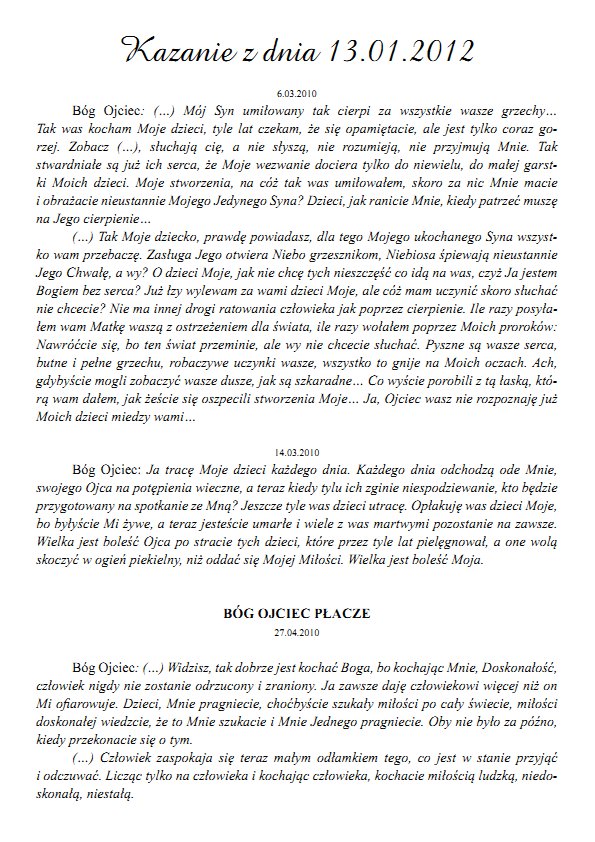 Kazanie z dnia 13.01.2012

6.03.2010

Bóg Ojciec: (...) Mój Syn umiłowany tak cierpi za wszystkie wasze grzechy… Tak was kocham Moje dzieci, tyle lat czekam, że się opamiętacie, ale jest tylko coraz gorzej. Zobacz (...), słuchają cię, a nie słyszą, nie rozumieją, nie przyjmują Mnie. Tak stwardniałe są już ich serca, że Moje wezwanie dociera tylko do niewielu, do małej garstki Moich dzieci. Moje stworzenia, na cóż tak was umiłowałem, skoro za nic Mnie macie i obrażacie nieustannie Mojego Jedynego Syna? Dzieci, jak ranicie Mnie, kiedy patrzeć muszę na Jego cierpienie…

(...) Tak Moje dziecko, prawdę powiadasz, dla tego Mojego ukochanego Syna wszystko wam przebaczę. Zasługa Jego otwiera Niebo grzesznikom, Niebiosa śpiewają nieustannie Jego Chwałę, a wy? O dzieci Moje, jak nie chcę tych nieszczęść co idą na was, czyż Ja jestem Bogiem bez serca? Już łzy wylewam za wami dzieci Moje, ale cóż mam uczynić skoro słuchać nie chcecie? Nie ma innej drogi ratowania człowieka jak poprzez cierpienie. Ile razy posyłałem wam Matkę waszą z ostrzeżeniem dla świata, ile razy wołałem poprzez Moich proroków: Nawróćcie się, bo ten świat przeminie, ale wy nie chcecie słuchać. Pyszne są wasze serca, butne i pełne grzechu, robaczywe uczynki wasze, wszystko to gnije na Moich oczach. Ach, gdybyście mogli zobaczyć wasze dusze, jak są szkaradne… Co wyście porobili z tą łaską, którą wam dałem, jak żeście się oszpecili stworzenia Moje… Ja, Ojciec wasz nie rozpoznaję już Moich dzieci miedzy wami…

14.03.2010

Bóg Ojciec: Ja tracę Moje dzieci każdego dnia. Każdego dnia odchodzą ode Mnie, swojego Ojca na potępienia wieczne, a teraz kiedy tylu ich zginie niespodziewanie, kto będzie przygotowany na spotkanie ze Mną? Jeszcze tyle was dzieci utracę. Opłakuję was dzieci Moje, bo byłyście Mi żywe, a teraz jesteście umarłe i wiele z was martwymi pozostanie na zawsze. Wielka jest boleść Ojca po stracie tych dzieci, które przez tyle lat pielęgnował, a one wolą skoczyć w ogień piekielny, niż oddać się Mojej Miłości. Wielka jest boleść Moja.

BÓG OJCIEC PŁACZE
27.04.2010

Bóg Ojciec: (...) Widzisz, tak dobrze jest kochać Boga, bo kochając Mnie, Doskonałość, człowiek nigdy nie zostanie odrzucony i zraniony. Ja zawsze daję człowiekowi więcej niż on Mi ofiarowuje. Dzieci, Mnie pragniecie, choćbyście szukały miłości po cały świecie, miłości doskonałej wiedzcie, że to Mnie szukacie i Mnie Jednego pragniecie. Oby nie było za późno, kiedy przekonacie się o tym.

(...) Człowiek zaspokaja się teraz małym odłamkiem tego, co jest w stanie przyjąć i odczuwać. Licząc tylko na człowieka i kochając człowieka, kochacie miłością ludzką, niedoskonałą, niestałą.